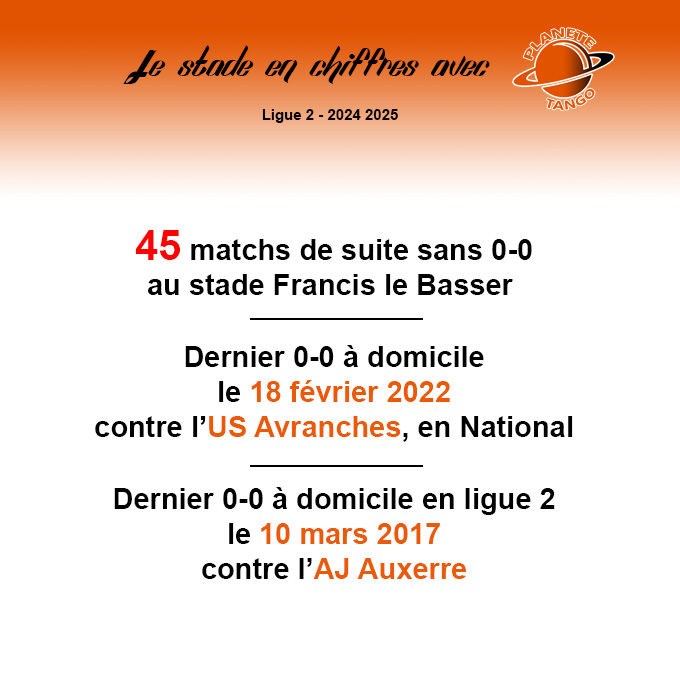 Le stade en chiffres avec

PLANETE TANGO

Ligue 2 - 2024 2025

45 matchs de suite sans 0-0 au stade Francis le Basser

Dernier 0-0 à domicile le 18 février 2022 contre l'US Avranches, en National

Dernier 0-0 à domicile en ligue 2 le 10 mars 2017 contre l'AJ Auxerre